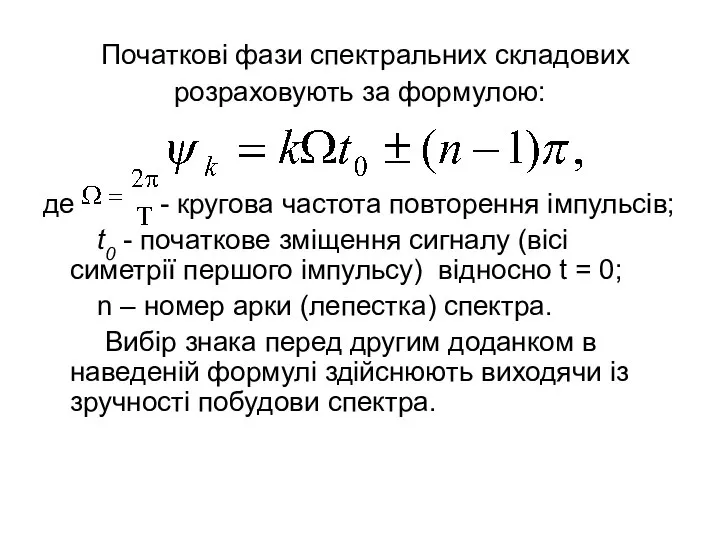 Початкові фази спектральних складових розраховують за формулою:

$\psi_k = k\Omega t_0 \pm (n-1)\pi,$

де $\Omega = \frac{2\pi}{T}$ - кругова частота повторення імпульсів;

$t_0$ - початкове зміщення сигналу (вісі симетрії першого імпульсу) відносно t = 0;

n – номер арки (лепестка) спектра.

Вибір знака перед другим доданком в наведеній формулі здійснюють виходячи із зручності побудови спектра.